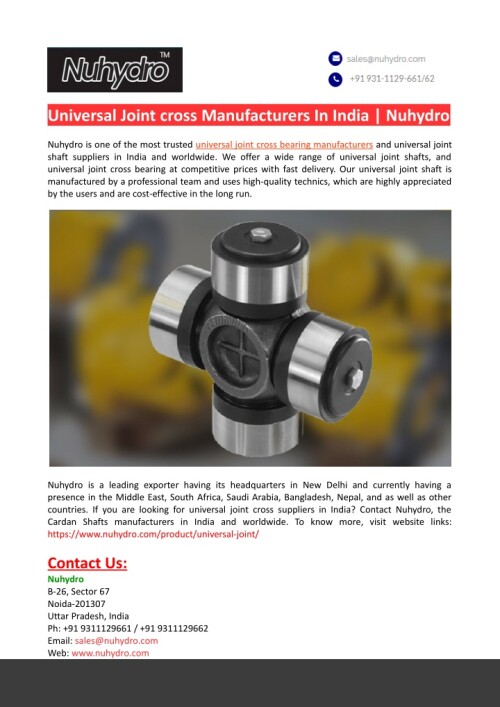 Nuhydro™

sales@nuhydro.com
+91 931-1129-661/62

Universal Joint cross Manufacturers In India | Nuhydro

Nuhydro is one of the most trusted universal joint cross bearing manufacturers and universal joint shaft suppliers in India and worldwide. We offer a wide range of universal joint shafts, and universal joint cross bearing at competitive prices with fast delivery. Our universal joint shaft is manufactured by a professional team and uses high-quality technics, which are highly appreciated by the users and are cost-effective in the long run.

Nuhydro is a leading exporter having its headquarters in New Delhi and currently having a presence in the Middle East, South Africa, Saudi Arabia, Bangladesh, Nepal, and as well as other countries. If you are looking for universal joint cross suppliers in India? Contact Nuhydro, the Cardan Shafts manufacturers in India and worldwide. To know more, visit website links: https://www.nuhydro.com/product/universal-joint/

Contact Us:
Nuhydro
B-26, Sector 67
Noida-201307
Uttar Pradesh, India
Ph: +91 9311129661 / +91 9311129662
Email: sales@nuhydro.com
Web: www.nuhydro.com